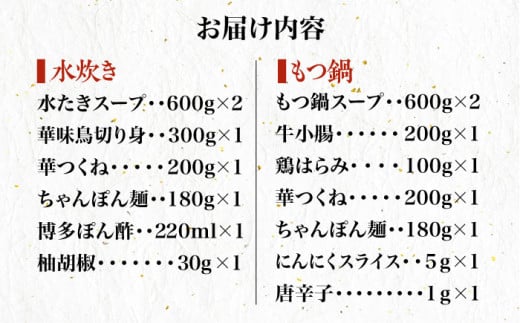 お届け内容

水炊き
水たきスープ・・600g×2
華味鳥切り身・・300g×1
華つくね・・・・・200g×1
ちゃんぽん麺・・180g×1
博多ぽん酢・・220ml×1
柚胡椒・・・・・・・30g×1

もつ鍋
もつ鍋スープ・・600g×2
牛小腸・・・・・・200g×1
鶏はらみ・・・・100g×1
華つくね・・・・・200g×1
ちゃんぽん麺・・180g×1
にんにくスライス・・5g×1
唐辛子・・・・・・・・・1g×1